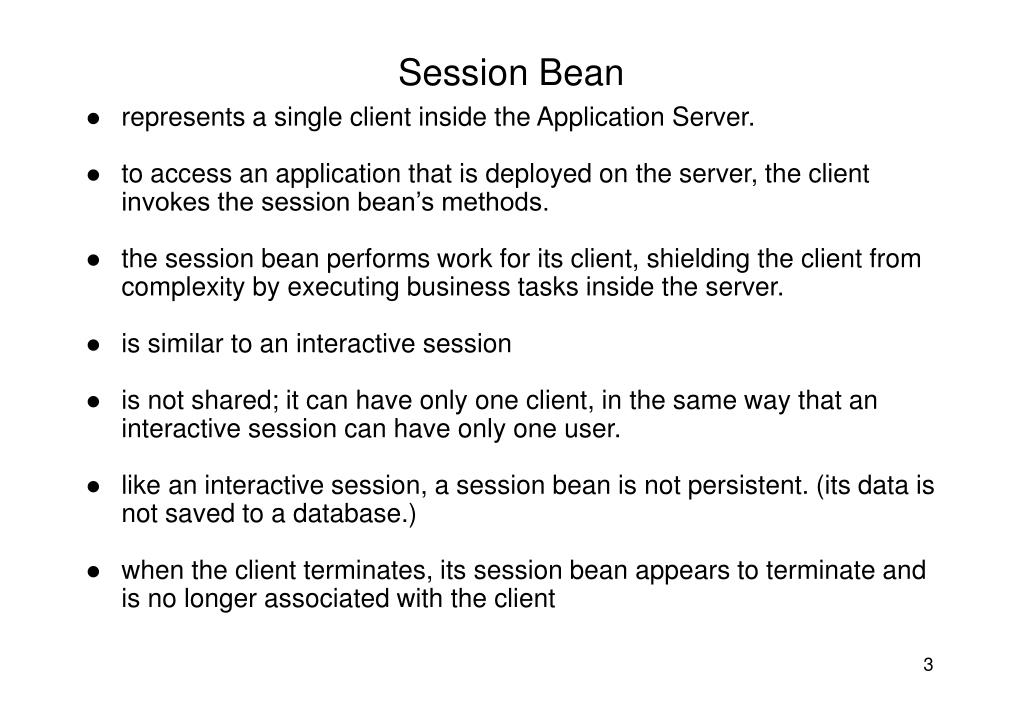 Session Bean

● represents a single client inside the Application Server.

● to access an application that is deployed on the server, the client invokes the session bean's methods.

● the session bean performs work for its client, shielding the client from complexity by executing business tasks inside the server.

● is similar to an interactive session

● is not shared; it can have only one client, in the same way that an interactive session can have only one user.

● like an interactive session, a session bean is not persistent. (its data is not saved to a database.)

● when the client terminates, its session bean appears to terminate and is no longer associated with the client

3